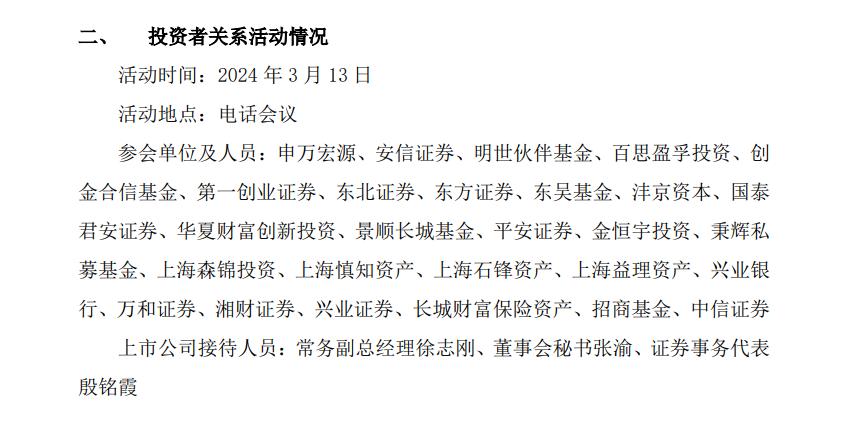 二、 投资者关系活动情况

活动时间：2024年3月13日

活动地点：电话会议

参会单位及人员：申万宏源、安信证券、明世伙伴基金、百思盈孚投资、创金合信基金、第一创业证券、东北证券、东方证券、东吴基金、沣京资本、国泰君安证券、华夏财富创新投资、景顺长城基金、平安证券、金恒宇投资、秉辉私募基金、上海森锦投资、上海慎知资产、上海石锋资产、上海益理资产、兴业银行、万和证券、湘财证券、兴业证券、长城财富保险资产、招商基金、中信证券

上市公司接待人员：常务副总经理徐志刚、董事会秘书张渝、证券事务代表殷铭霞